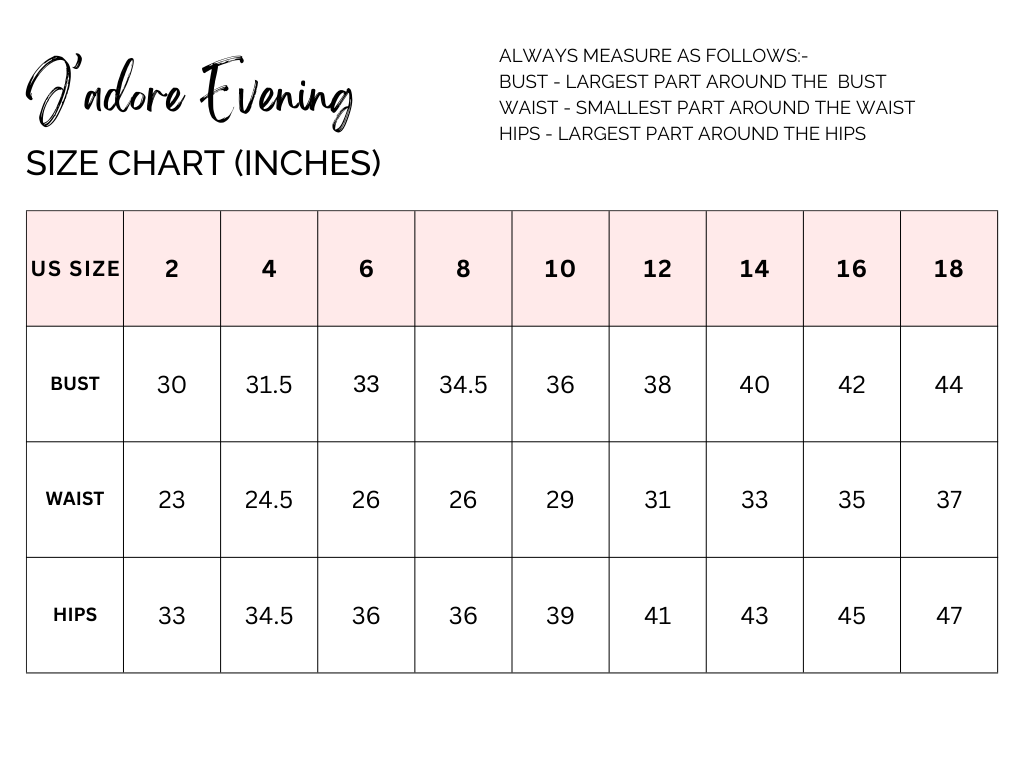 J'adore Evening
SIZE CHART (INCHES)

ALWAYS MEASURE AS FOLLOWS:-
BUST - LARGEST PART AROUND THE BUST
WAIST - SMALLEST PART AROUND THE WAIST
HIPS - LARGEST PART AROUND THE HIPS

| US SIZE | 2 | 4 | 6 | 8 | 10 | 12 | 14 | 16 | 18 |
|---|---|---|---|---|---|---|---|---|---|
| BUST | 30 | 31.5 | 33 | 34.5 | 36 | 38 | 40 | 42 | 44 |
| WAIST | 23 | 24.5 | 26 | 26 | 29 | 31 | 33 | 35 | 37 |
| HIPS | 33 | 34.5 | 36 | 36 | 39 | 41 | 43 | 45 | 47 |